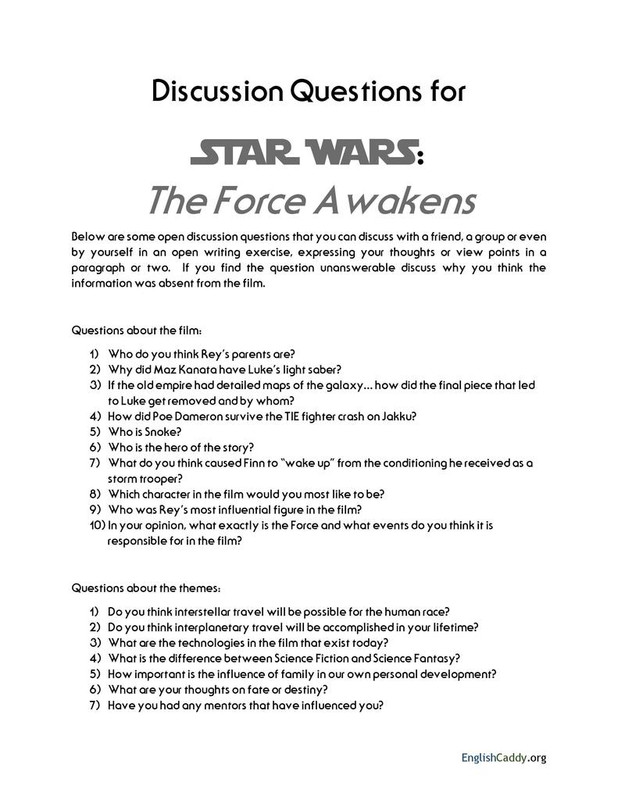 Discussion Questions for

STAR WARS:

The Force Awakens

Below are some open discussion questions that you can discuss with a friend, a group or even by yourself in an open writing exercise, expressing your thoughts or view points in a paragraph or two. If you find the question unanswerable discuss why you think the information was absent from the film.

Questions about the film:

1) Who do you think Rey's parents are?
2) Why did Maz Kanata have Luke's light saber?
3) If the old empire had detailed maps of the galaxy… how did the final piece that led to Luke get removed and by whom?
4) How did Poe Dameron survive the TIE fighter crash on Jakku?
5) Who is Snoke?
6) Who is the hero of the story?
7) What do you think caused Finn to "wake up" from the conditioning he received as a storm trooper?
8) Which character in the film would you most like to be?
9) Who was Rey's most influential figure in the film?
10) In your opinion, what exactly is the Force and what events do you think it is responsible for in the film?

Questions about the themes:

1) Do you think interstellar travel will be possible for the human race?
2) Do you think interplanetary travel will be accomplished in your lifetime?
3) What are the technologies in the film that exist today?
4) What is the difference between Science Fiction and Science Fantasy?
5) How important is the influence of family in our own personal development?
6) What are your thoughts on fate or destiny?
7) Have you had any mentors that have influenced you?

EnglishCaddy.org